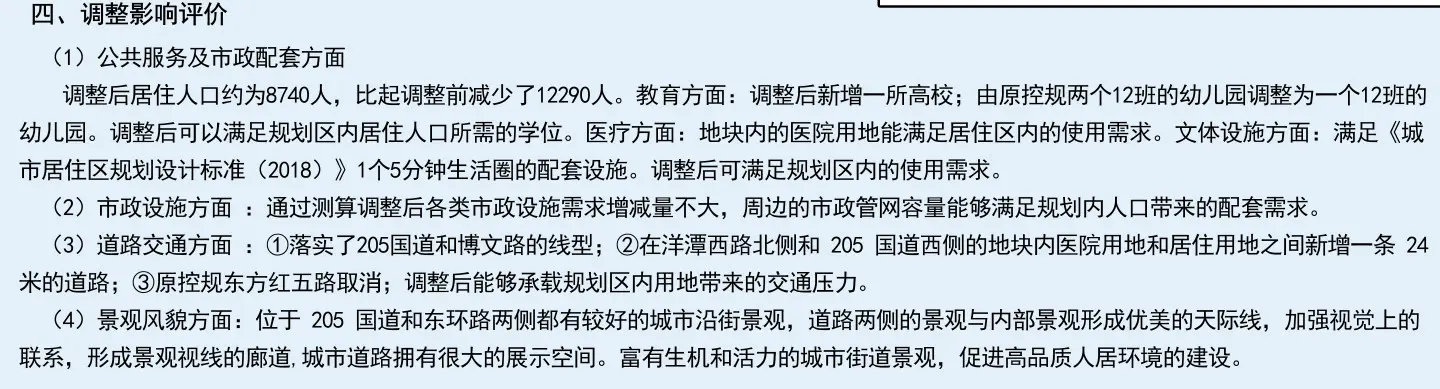 四、调整影响评价

（1）公共服务及市政配套方面

调整后居住人口约为8740人，比起调整前减少了12290人。教育方面：调整后新增一所高校；由原控规两个12班的幼儿园调整为一个12班的幼儿园。调整后可以满足规划区内居住人口所需的学位。医疗方面：地块内的医院用地能满足居住区内的使用需求。文体设施方面：满足《城市居住区规划设计标准（2018）》1个5分钟生活圈的配套设施。调整后可满足规划区内的使用需求。

（2）市政设施方面 ：通过测算调整后各类市政设施需求增减量不大，周边的市政管网容量能够满足规划内人口带来的配套需求。

（3）道路交通方面 ：①落实了205国道和博文路的线型；②在洋潭西路北侧和 205 国道西侧的地块内医院用地和居住用地之间新增一条 24米的道路；③原控规东方红五路取消；调整后能够承载规划区内用地带来的交通压力。

（4）景观风貌方面：位于 205 国道和东环路两侧都有较好的城市沿街景观，道路两侧的景观与内部景观形成优美的天际线，加强视觉上的联系，形成景观视线的廊道，城市道路拥有很大的展示空间。富有生机和活力的城市街道景观，促进高品质人居环境的建设。